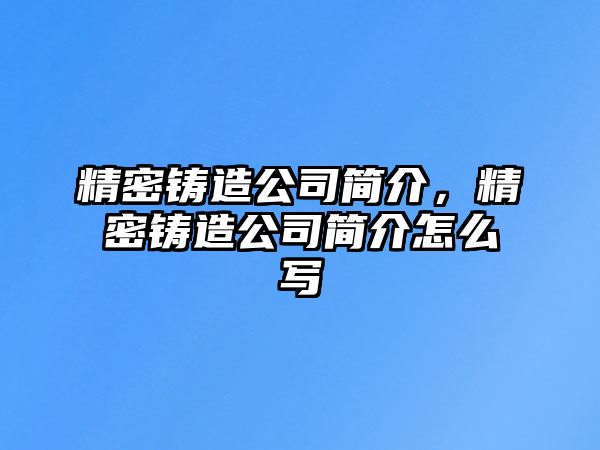 精密铸造公司简介，精密铸造公司简介怎么写